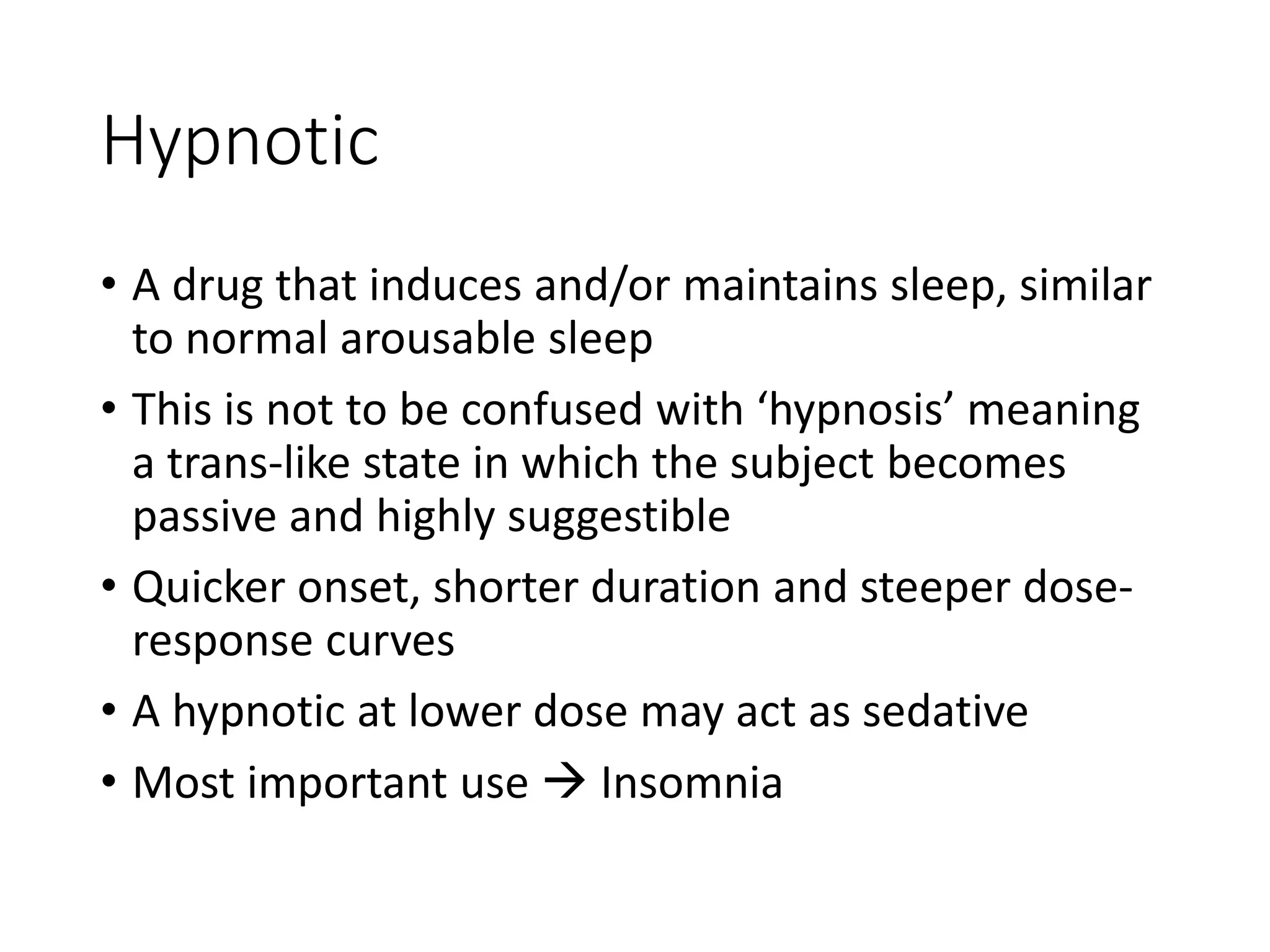 Hypnotic

• A drug that induces and/or maintains sleep, similar to normal arousable sleep
• This is not to be confused with ‘hypnosis’ meaning a trans-like state in which the subject becomes passive and highly suggestible
• Quicker onset, shorter duration and steeper dose-response curves
• A hypnotic at lower dose may act as sedative
• Most important use → Insomnia